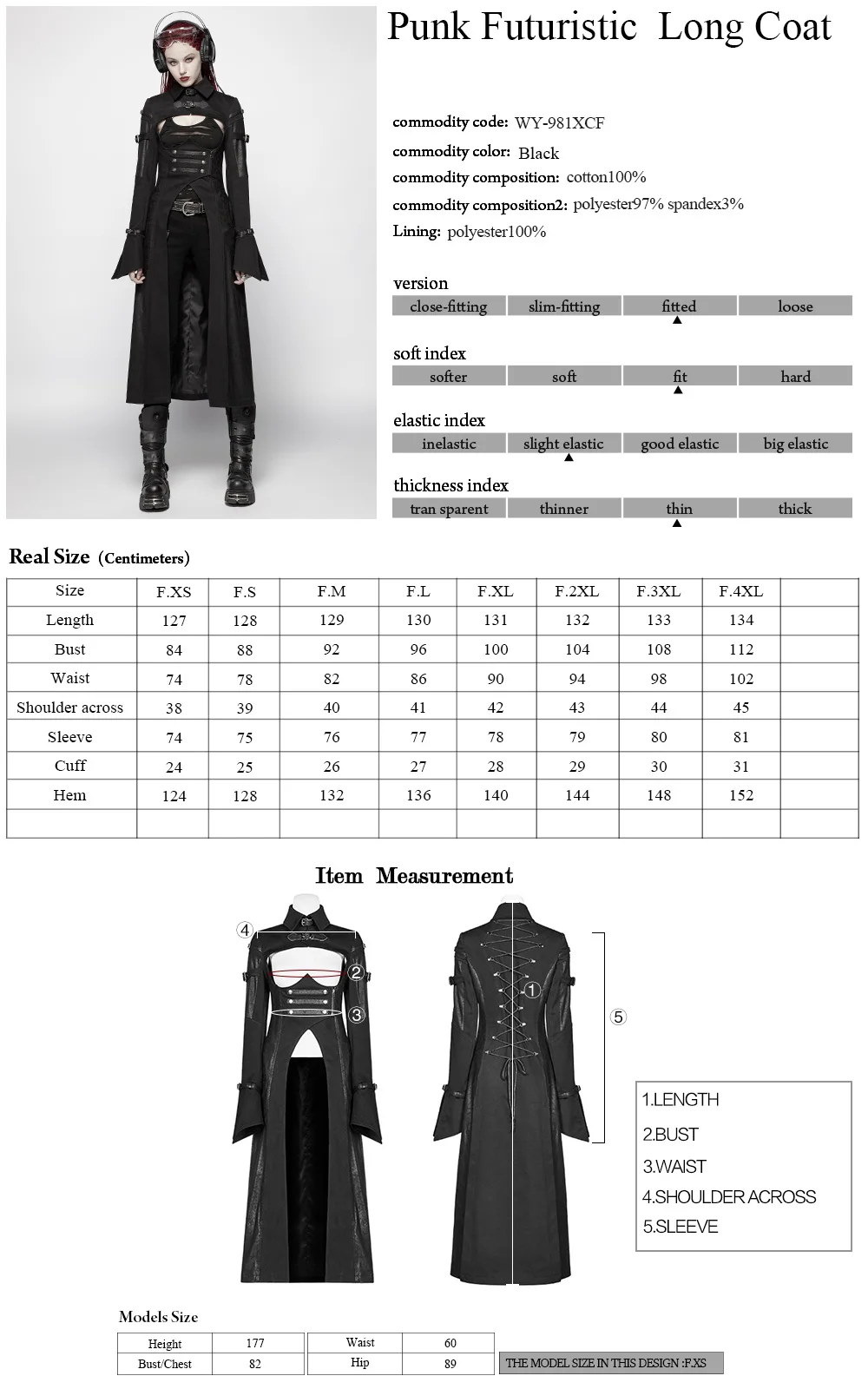 Punk Futuristic Long Coat

commodity code: WY-981XCF

commodity color: Black

commodity composition: cotton100%

commodity composition2: polyester97% spandex3%

Lining: polyester100%

version

| close-fitting | slim-fitting | fitted | loose |
|---|---|---|---|

soft index

| softer | soft | fit | hard |
|---|---|---|---|

elastic index

| inelastic | slight elastic | good elastic | big elastic |
|---|---|---|---|

thickness index

| tran sparent | thinner | thin | thick |
|---|---|---|---|

Real Size (Centimeters)

| Size | F.XS | F.S | F.M | F.L | F.XL | F.2XL | F.3XL | F.4XL | |
|---|---|---|---|---|---|---|---|---|---|
| Length | 127 | 128 | 129 | 130 | 131 | 132 | 133 | 134 | |
| Bust | 84 | 88 | 92 | 96 | 100 | 104 | 108 | 112 | |
| Waist | 74 | 78 | 82 | 86 | 90 | 94 | 98 | 102 | |
| Shoulder across | 38 | 39 | 40 | 41 | 42 | 43 | 44 | 45 | |
| Sleeve | 74 | 75 | 76 | 77 | 78 | 79 | 80 | 81 | |
| Cuff | 24 | 25 | 26 | 27 | 28 | 29 | 30 | 31 | |
| Hem | 124 | 128 | 132 | 136 | 140 | 144 | 148 | 152 | |
| | | | | | | | | | |

Item Measurement

④ ② ③ ① ⑤

1.LENGTH
2.BUST
3.WAIST
4.SHOULDER ACROSS
5.SLEEVE

Models Size

| Height | 177 | Waist | 60 |
|---|---|---|---|
| Bust/Chest | 82 | Hip | 89 |

THE MODEL SIZE IN THIS DESIGN :F.XS